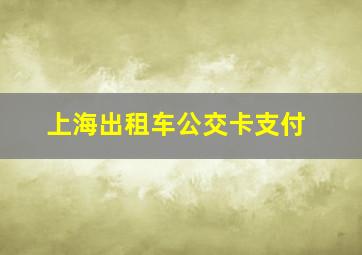 上海出租车公交卡支付